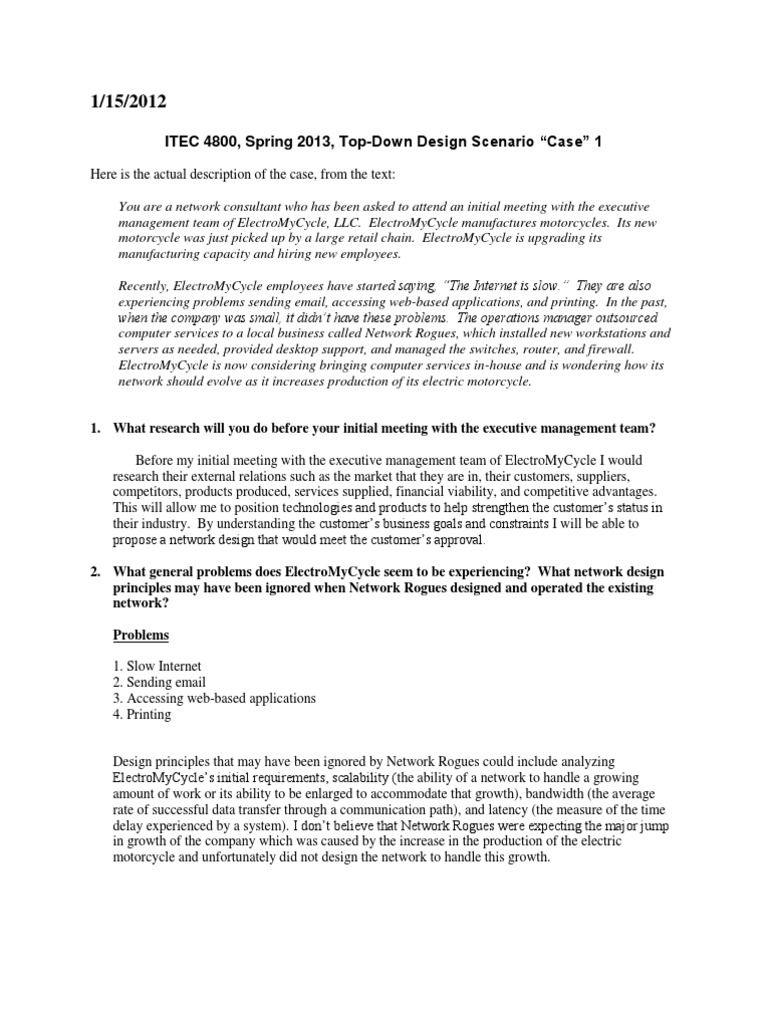 1/15/2012

ITEC 4800, Spring 2013, Top-Down Design Scenario “Case” 1

Here is the actual description of the case, from the text:

You are a network consultant who has been asked to attend an initial meeting with the executive management team of ElectroMyCycle, LLC. ElectroMyCycle manufactures motorcycles. Its new motorcycle was just picked up by a large retail chain. ElectroMyCycle is upgrading its manufacturing capacity and hiring new employees.

Recently, ElectroMyCycle employees have started saying, “The Internet is slow.” They are also experiencing problems sending email, accessing web-based applications, and printing. In the past, when the company was small, it didn’t have these problems. The operations manager outsourced computer services to a local business called Network Rogues, which installed new workstations and servers as needed, provided desktop support, and managed the switches, router, and firewall. ElectroMyCycle is now considering bringing computer services in-house and is wondering how its network should evolve as it increases production of its electric motorcycle.

1. What research will you do before your initial meeting with the executive management team?

Before my initial meeting with the executive management team of ElectroMyCycle I would research their external relations such as the market that they are in, their customers, suppliers, competitors, products produced, services supplied, financial viability, and competitive advantages. This will allow me to position technologies and products to help strengthen the customer’s status in their industry. By understanding the customer’s business goals and constraints I will be able to propose a network design that would meet the customer’s approval.

2. What general problems does ElectroMyCycle seem to be experiencing? What network design principles may have been ignored when Network Rogues designed and operated the existing network?

Problems

1. Slow Internet
2. Sending email
3. Accessing web-based applications
4. Printing

Design principles that may have been ignored by Network Rogues could include analyzing ElectroMyCycle’s initial requirements, scalability (the ability of a network to handle a growing amount of work or its ability to be enlarged to accommodate that growth), bandwidth (the average rate of successful data transfer through a communication path), and latency (the measure of the time delay experienced by a system). I don’t believe that Network Rogues were expecting the major jump in growth of the company which was caused by the increase in the production of the electric motorcycle and unfortunately did not design the network to handle this growth.